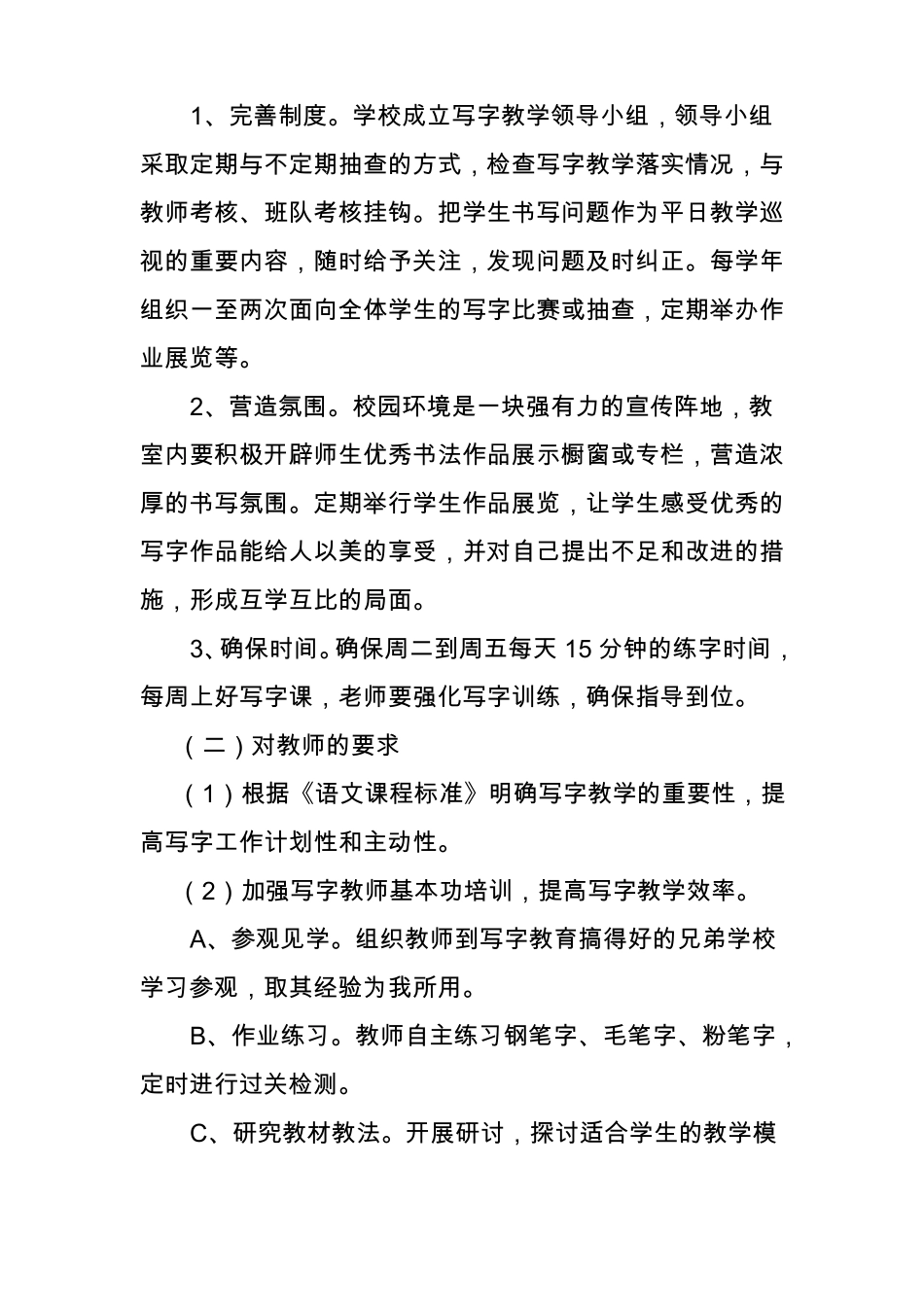 1、完善制度。学校成立写字教学领导小组，领导小组采取定期与不定期抽查的方式，检查写字教学落实情况，与教师考核、班队考核挂钩。把学生书写问题作为平日教学巡视的重要内容，随时给予关注，发现问题及时纠正。每学年组织一至两次面向全体学生的写字比赛或抽查，定期举办作业展览等。

2、营造氛围。校园环境是一块强有力的宣传阵地，教室内要积极开辟师生优秀书法作品展示橱窗或专栏，营造浓厚的书写氛围。定期举行学生作品展览，让学生感受优秀的写字作品能给人以美的享受，并对自己提出不足和改进的措施，形成互学互比的局面。

3、确保时间。确保周二到周五每天 15 分钟的练字时间，每周上好写字课，老师要强化写字训练，确保指导到位。

（二）对教师的要求

（1）根据《语文课程标准》明确写字教学的重要性，提高写字工作计划性和主动性。

（2）加强写字教师基本功培训，提高写字教学效率。

A、参观见学。组织教师到写字教育搞得好的兄弟学校学习参观，取其经验为我所用。

B、作业练习。教师自主练习钢笔字、毛笔字、粉笔字，定时进行过关检测。

C、研究教材教法。开展研讨，探讨适合学生的教学模